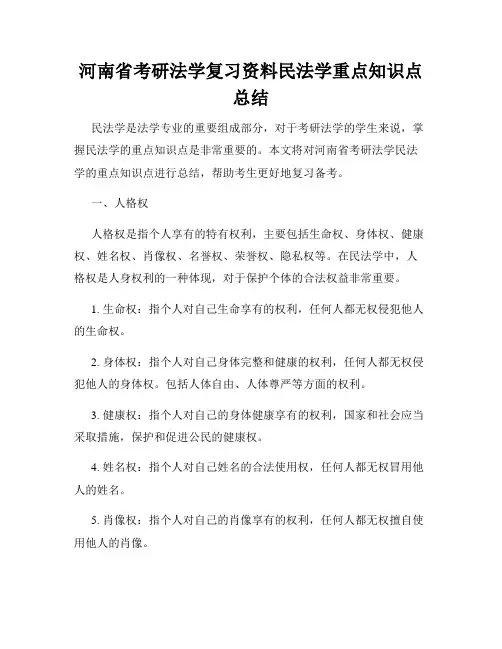 河南省考研法学复习资料民法学重点知识点总结

民法学是法学专业的重要组成部分，对于考研法学的学生来说，掌握民法学的重点知识点是非常重要的。本文将对河南省考研法学民法学的重点知识点进行总结，帮助考生更好地复习备考。

一、人格权

人格权是指个人享有的特有权利，主要包括生命权、身体权、健康权、姓名权、肖像权、名誉权、荣誉权、隐私权等。在民法学中，人格权是人身权利的一种体现，对于保护个体的合法权益非常重要。

1. 生命权：指个人对自己生命享有的权利，任何人都无权侵犯他人的生命权。

2. 身体权：指个人对自己身体完整和健康的权利，任何人都无权侵犯他人的身体权。包括人体自由、人体尊严等方面的权利。

3. 健康权：指个人对自己的身体健康享有的权利，国家和社会应当采取措施，保护和促进公民的健康权。

4. 姓名权：指个人对自己姓名的合法使用权，任何人都无权冒用他人的姓名。

5. 肖像权：指个人对自己的肖像享有的权利，任何人都无权擅自使用他人的肖像。